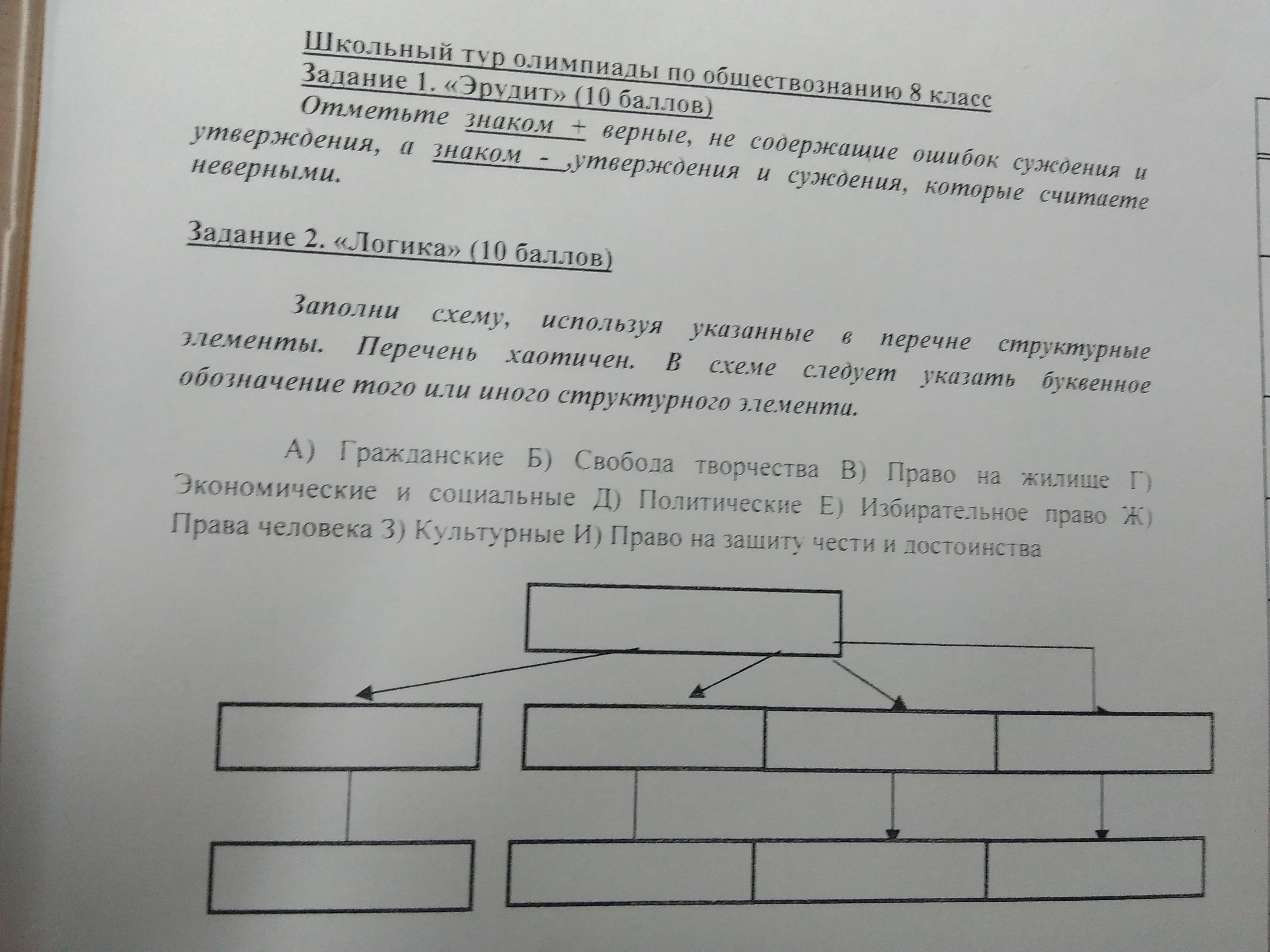 Школьный тур олимпиады по обществознанию 8 класс
Задание 1. «Эрудит» (10 баллов)

Отметьте знаком + верные, не содержащие ошибок суждения и утверждения, а знаком - ,утверждения и суждения, которые считаете неверными.

Задание 2. «Логика» (10 баллов)

Заполни схему, используя указанные в перечне структурные элементы. Перечень хаотичен. В схеме следует указать буквенное обозначение того или иного структурного элемента.

А) Гражданские Б) Свобода творчества В) Право на жилище Г) Экономические и социальные Д) Политические Е) Избирательное право Ж) Права человека З) Культурные И) Право на защиту чести и достоинства